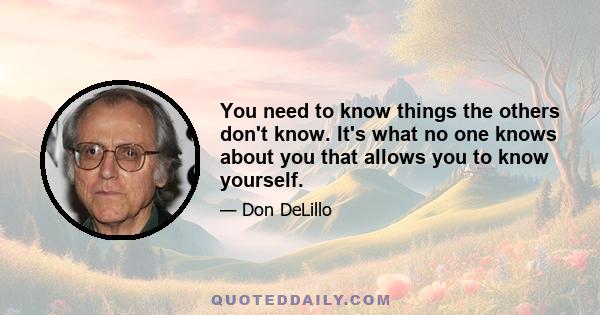 You need to know things the others don't know. It's what no one knows about you that allows you to know yourself.

— Don DeLillo

QUOTEDDAILY.COM